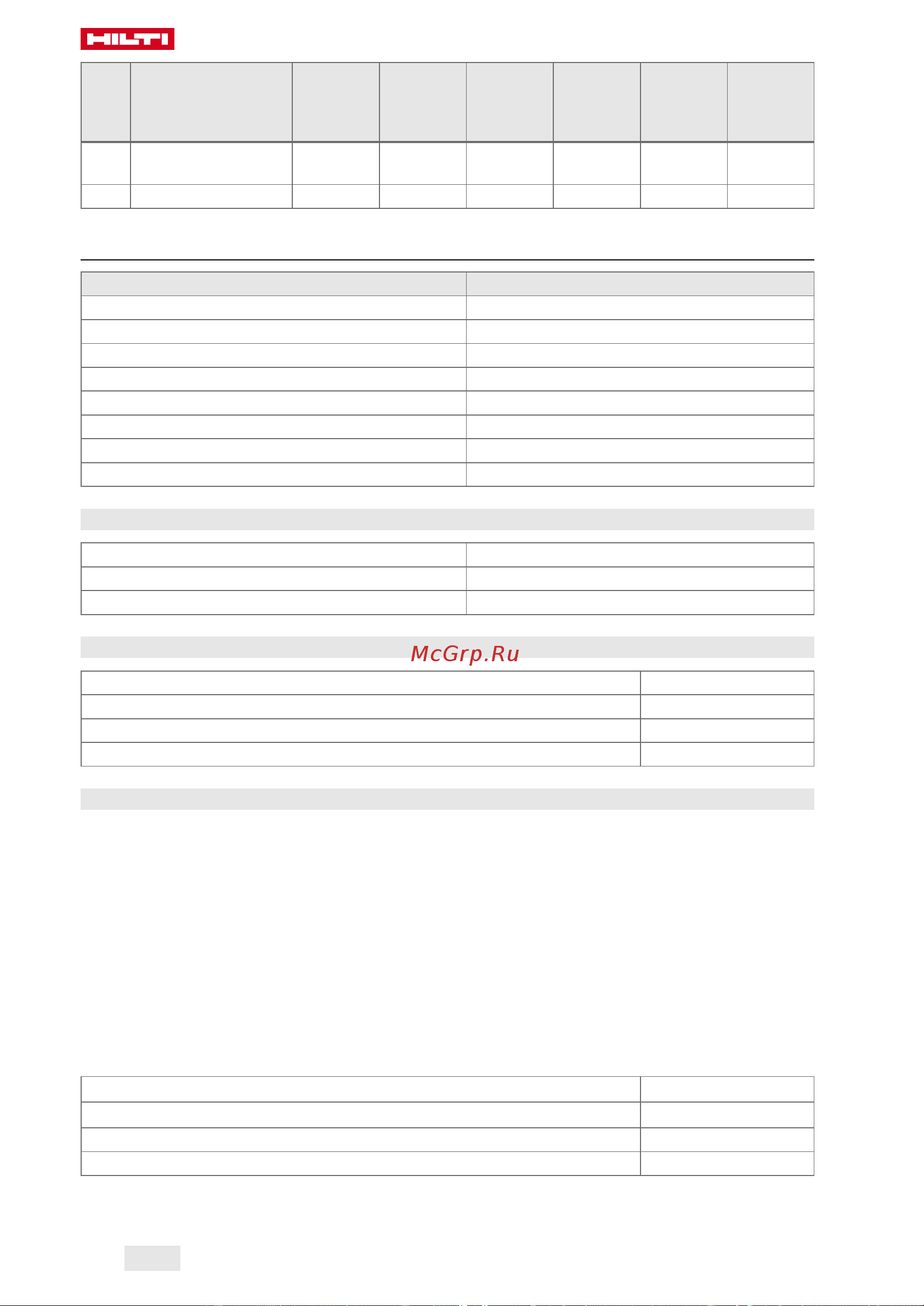 HILTI

McGrp.Ru